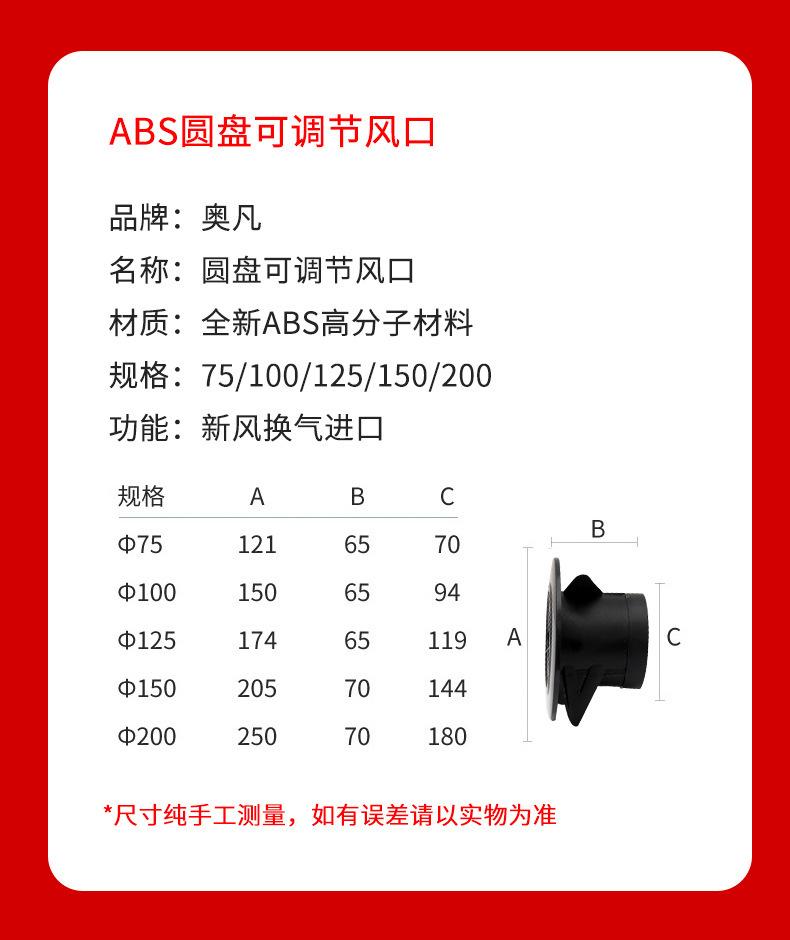 ABS圆盘可调节风口

品牌：奥凡
名称：圆盘可调节风口
材质：全新ABS高分子材料
规格：75/100/125/150/200
功能：新风换气进口

| 规格 | A | B | C |
|---|---|---|---|
| Φ75 | 121 | 65 | 70 |
| Φ100 | 150 | 65 | 94 |
| Φ125 | 174 | 65 | 119 |
| Φ150 | 205 | 70 | 144 |
| Φ200 | 250 | 70 | 180 |

B
A
C

*尺寸纯手工测量，如有误差请以实物为准